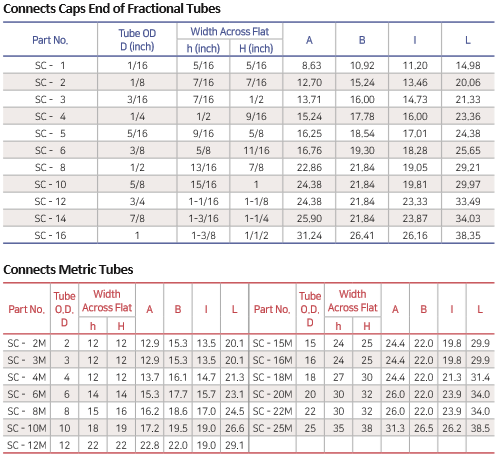 Connects Caps End of Fractional Tubes

| Part No. | Tube OD D (inch) | Width Across Flat h (inch) | Width Across Flat H (inch) | A | B | I | L |
|---|---|---|---|---|---|---|---|
| SC - 1 | 1/16 | 5/16 | 5/16 | 8.63 | 10.92 | 11.20 | 14.98 |
| SC - 2 | 1/8 | 7/16 | 7/16 | 12.70 | 15.24 | 13.46 | 20.06 |
| SC - 3 | 3/16 | 7/16 | 1/2 | 13.71 | 16.00 | 14.73 | 21.33 |
| SC - 4 | 1/4 | 1/2 | 9/16 | 15.24 | 17.78 | 16.00 | 23.36 |
| SC - 5 | 5/16 | 9/16 | 5/8 | 16.25 | 18.54 | 17.01 | 24.38 |
| SC - 6 | 3/8 | 5/8 | 11/16 | 16.76 | 19.30 | 18.28 | 25.65 |
| SC - 8 | 1/2 | 13/16 | 7/8 | 22.86 | 21.84 | 19.05 | 29.21 |
| SC - 10 | 5/8 | 15/16 | 1 | 24.38 | 21.84 | 19.81 | 29.97 |
| SC - 12 | 3/4 | 1-1/16 | 1-1/8 | 24.38 | 21.84 | 23.33 | 33.49 |
| SC - 14 | 7/8 | 1-3/16 | 1-1/4 | 25.90 | 21.84 | 23.87 | 34.03 |
| SC - 16 | 1 | 1-3/8 | 1/1/2 | 31.24 | 26.41 | 26.16 | 38.35 |

Connects Metric Tubes

| Part No. | Tube O.D. D | Width Across Flat h | Width Across Flat H | A | B | I | L | Part No. | Tube O.D. D | Width Across Flat h | Width Across Flat H | A | B | I | L |
|---|---|---|---|---|---|---|---|---|---|---|---|---|---|---|---|
| SC - 2M | 2 | 12 | 12 | 12.9 | 15.3 | 13.5 | 20.1 | SC - 15M | 15 | 24 | 25 | 24.4 | 22.0 | 19.8 | 29.9 |
| SC - 3M | 3 | 12 | 12 | 12.9 | 15.3 | 13.5 | 20.1 | SC - 16M | 16 | 24 | 25 | 24.4 | 22.0 | 19.8 | 29.9 |
| SC - 4M | 4 | 12 | 12 | 13.7 | 16.1 | 14.7 | 21.3 | SC - 18M | 18 | 27 | 30 | 24.4 | 22.0 | 21.3 | 31.4 |
| SC - 6M | 6 | 14 | 14 | 15.3 | 17.7 | 15.7 | 23.1 | SC - 20M | 20 | 30 | 32 | 26.0 | 22.0 | 23.9 | 34.0 |
| SC - 8M | 8 | 15 | 16 | 16.2 | 18.6 | 17.0 | 24.5 | SC - 22M | 22 | 30 | 32 | 26.0 | 22.0 | 23.9 | 34.0 |
| SC - 10M | 10 | 18 | 19 | 17.2 | 19.5 | 19.0 | 26.6 | SC - 25M | 25 | 35 | 38 | 31.3 | 26.5 | 26.2 | 38.5 |
| SC - 12M | 12 | 22 | 22 | 22.8 | 22.0 | 19.0 | 29.1 | | | | | | | | |